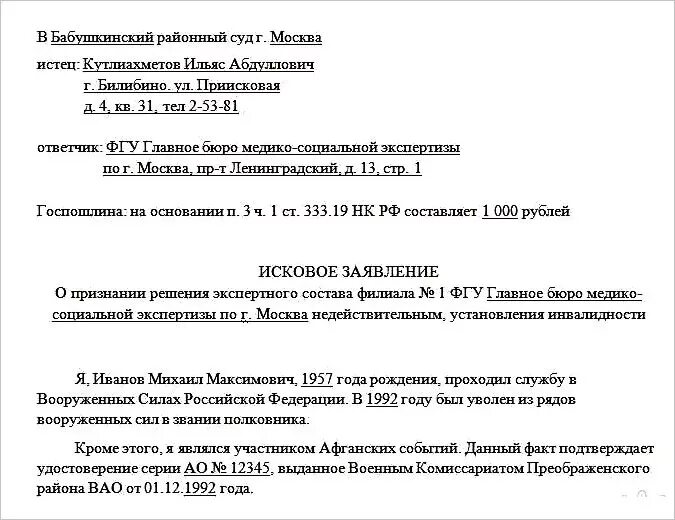 В Бабушкинский районный суд г. Москва

истец: Кутлиахметов Ильяс Абдуллович
г. Билибино. ул. Приисковая
д. 4, кв. 31, тел 2-53-81

ответчик: ФГУ Главное бюро медико-социальной экспертизы
по г. Москва, пр-т Ленинградский, д. 13, стр. 1

Госпошлина: на основании п. 3 ч. 1 ст. 333.19 НК РФ составляет 1 000 рублей

ИСКОВОЕ ЗАЯВЛЕНИЕ
О признании решения экспертного состава филиала № 1 ФГУ Главное бюро медико-социальной экспертизы по г. Москва недействительным, установления инвалидности

Я, Иванов Михаил Максимович, 1957 года рождения, проходил службу в Вооруженных Силах Российской Федерации. В 1992 году был уволен из рядов вооруженных сил в звании полковника.

Кроме этого, я являлся участником Афганских событий. Данный факт подтверждает удостоверение серии АО № 12345, выданное Военным Комиссариатом Преображенского района ВАО от 01.12.1992 года.